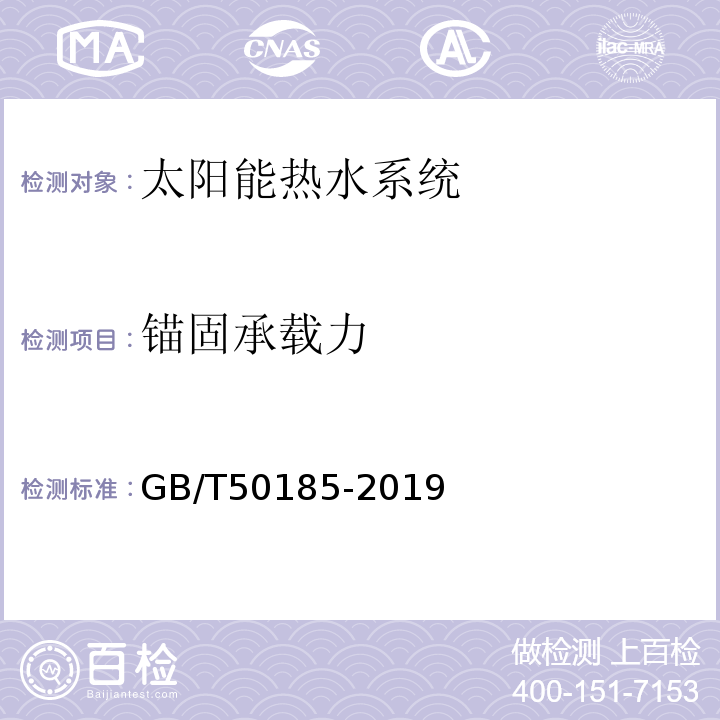 MA CNAS AL ilac-MRA

检测对象：太阳能热水系统

检测项目：锚固承载力

检测标准：GB/T50185-2019

百检
Baijiantest.com

做检测 上百检
400-151-7153